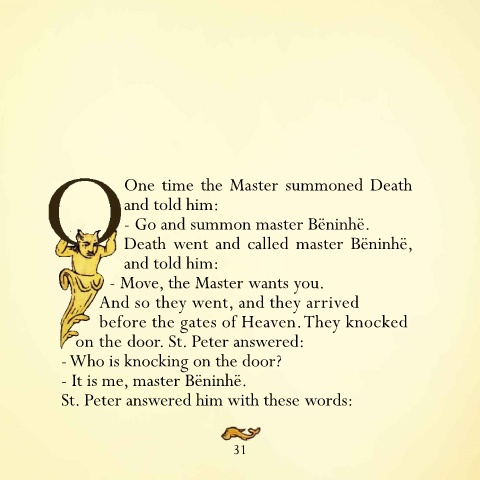 O One time the Master summoned Death and told him:
- Go and summon master Bëninhë.
Death went and called master Bëninhë, and told him:
- Move, the Master wants you.
And so they went, and they arrived before the gates of Heaven. They knocked on the door. St. Peter answered:
- Who is knocking on the door?
- It is me, master Bëninhë.
St. Peter answered him with these words:

31